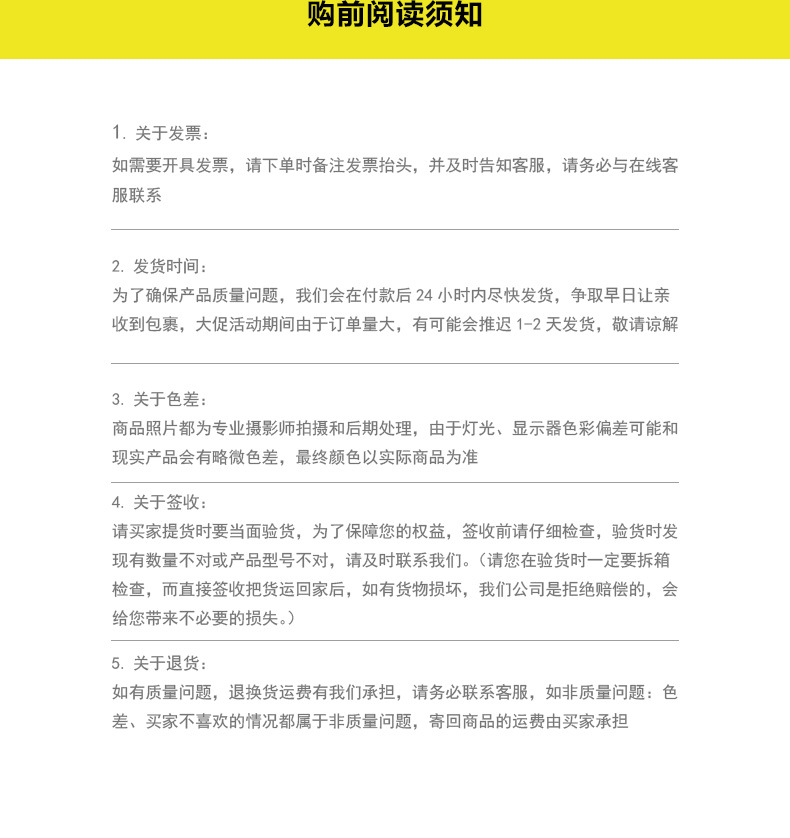 购前阅读须知

1. 关于发票：
如需要开具发票，请下单时备注发票抬头，并及时告知客服，请务必与在线客服联系

2. 发货时间：
为了确保产品质量问题，我们会在付款后 24 小时内尽快发货，争取早日让亲收到包裹，大促活动期间由于订单量大，有可能会推迟 1-2 天发货，敬请谅解

3. 关于色差：
商品照片都为专业摄影师拍摄和后期处理，由于灯光、显示器色彩偏差可能和现实产品会有略微色差，最终颜色以实际商品为准

4. 关于签收：
请买家提货时要当面验货，为了保障您的权益，签收前请仔细检查，验货时发现有数量不对或产品型号不对，请及时联系我们。(请您在验货时一定要拆箱检查，而直接签收把货运回家后，如有货物损坏，我们公司是拒绝赔偿的，会给您带来不必要的损失。)

5. 关于退货：
如有质量问题，退换货运费有我们承担，请务必联系客服，如非质量问题：色差、买家不喜欢的情况都属于非质量问题，寄回商品的运费由买家承担